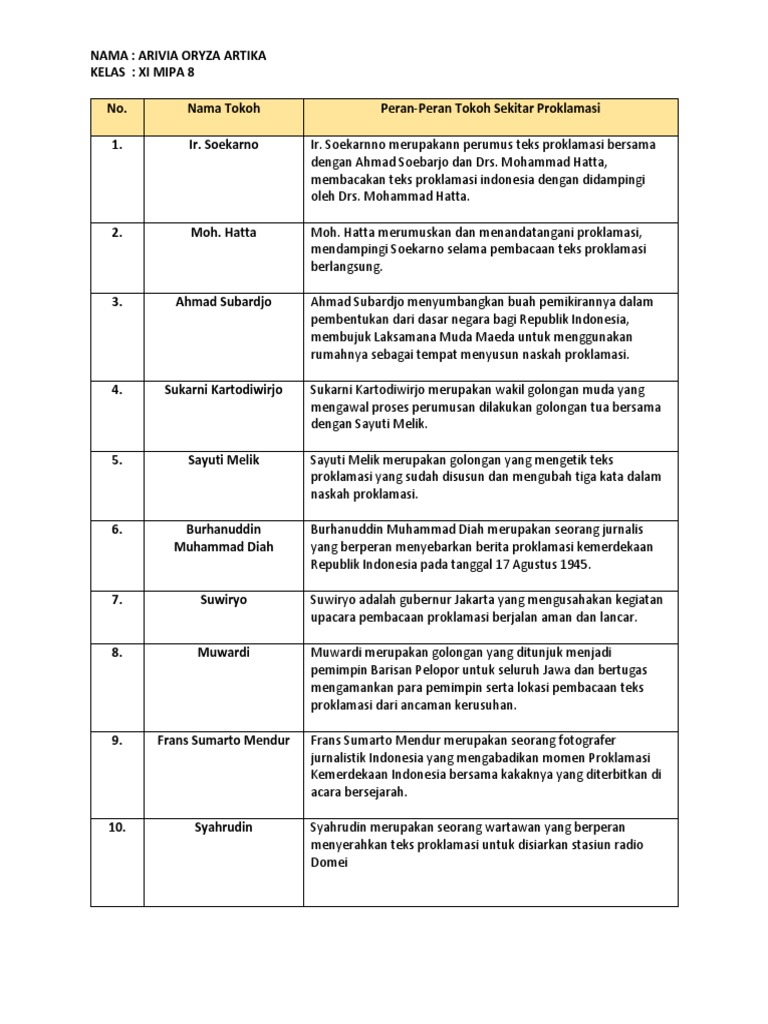 NAMA : ARIVIA ORYZA ARTIKA
KELAS : XI MIPA 8

| No. | Nama Tokoh | Peran-Peran Tokoh Sekitar Proklamasi |
|---|---|---|
| 1. | Ir. Soekarno | Ir. Soekarnno merupakann perumus teks proklamasi bersama dengan Ahmad Soebarjo dan Drs. Mohammad Hatta, membacakan teks proklamasi indonesia dengan didampingi oleh Drs. Mohammad Hatta. |
| 2. | Moh. Hatta | Moh. Hatta merumuskan dan menandatangani proklamasi, mendampingi Soekarno selama pembacaan teks proklamasi berlangsung. |
| 3. | Ahmad Subardjo | Ahmad Subardjo menyumbangkan buah pemikirannya dalam pembentukan dari dasar negara bagi Republik Indonesia, membujuk Laksamana Muda Maeda untuk menggunakan rumahnya sebagai tempat menyusun naskah proklamasi. |
| 4. | Sukarni Kartodiwirjo | Sukarni Kartodiwirjo merupakan wakil golongan muda yang mengawal proses perumusan dilakukan golongan tua bersama dengan Sayuti Melik. |
| 5. | Sayuti Melik | Sayuti Melik merupakan golongan yang mengetik teks proklamasi yang sudah disusun dan mengubah tiga kata dalam naskah proklamasi. |
| 6. | Burhanuddin Muhammad Diah | Burhanuddin Muhammad Diah merupakan seorang jurnalis yang berperan menyebarkan berita proklamasi kemerdekaan Republik Indonesia pada tanggal 17 Agustus 1945. |
| 7. | Suwiryo | Suwiryo adalah gubernur Jakarta yang mengusahakan kegiatan upacara pembacaan proklamasi berjalan aman dan lancar. |
| 8. | Muwardi | Muwardi merupakan golongan yang ditunjuk menjadi pemimpin Barisan Pelopor untuk seluruh Jawa dan bertugas mengamankan para pemimpin serta lokasi pembacaan teks proklamasi dari ancaman kerusuhan. |
| 9. | Frans Sumarto Mendur | Frans Sumarto Mendur merupakan seorang fotografer jurnalistik Indonesia yang mengabadikan momen Proklamasi Kemerdekaan Indonesia bersama kakaknya yang diterbitkan di acara bersejarah. |
| 10. | Syahrudin | Syahrudin merupakan seorang wartawan yang berperan menyerahkan teks proklamasi untuk disiarkan stasiun radio Domei |